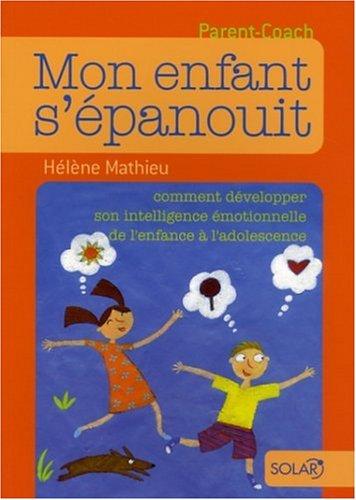 Parent-Coach

Mon enfant s'épanouit

Hélène Mathieu

comment développer son intelligence émotionnelle de l'enfance à l'adolescence

SOLAR